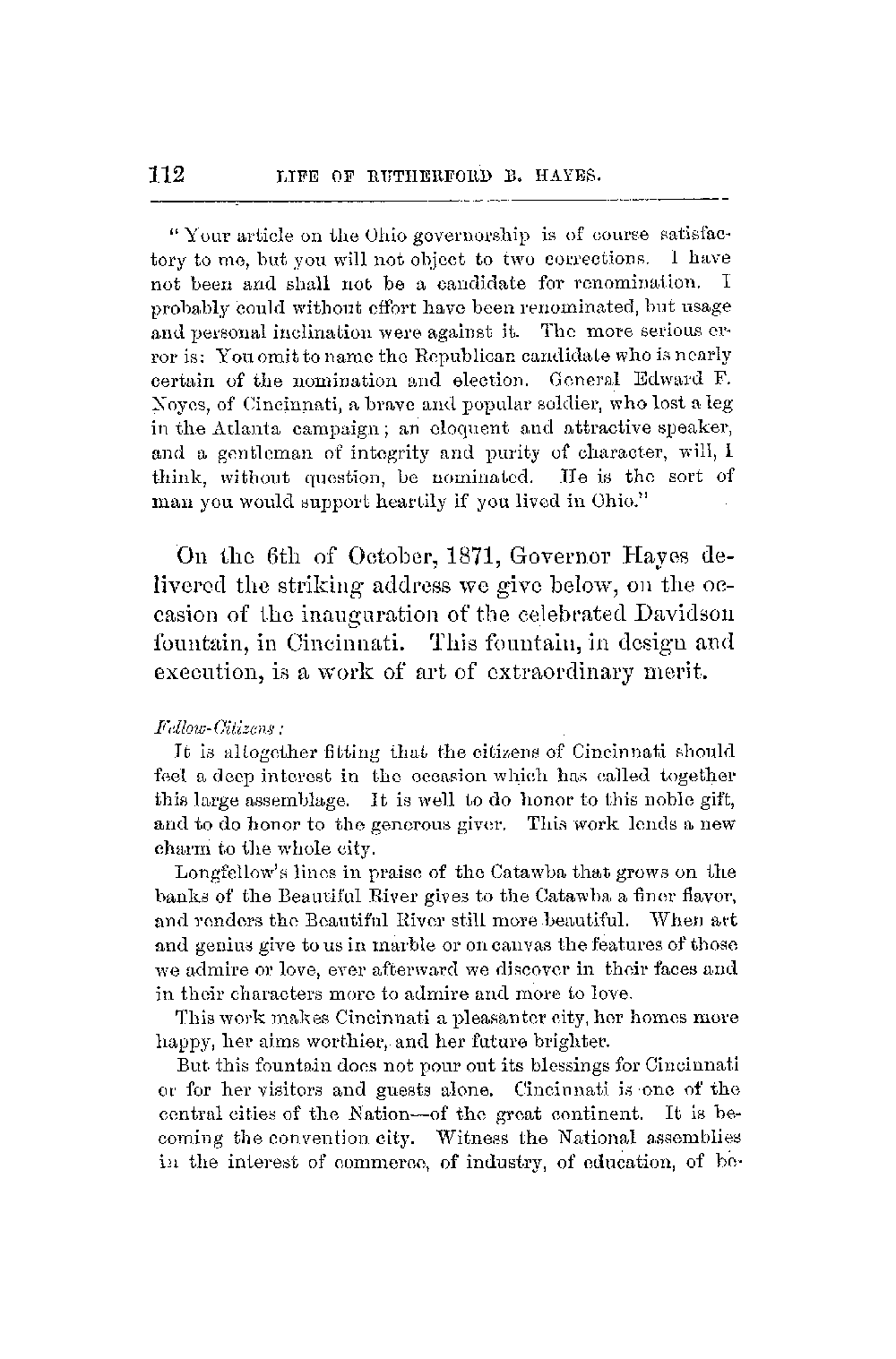 112 LIFE OF RUTHERFORD B. HAYES.

"Your article on the Ohio governorship is of course satisfactory to me, but you will not object to two corrections. I have not been and shall not be a candidate for renomination. I probably could without effort have been renominated, but usage and personal inclination were against it. The more serious error is: You omit to name the Republican candidate who is nearly certain of the nomination and election. General Edward F. Noyes, of Cincinnati, a brave and popular soldier, who lost a leg in the Atlanta campaign; an eloquent and attractive speaker, and a gentleman of integrity and purity of character, will, I think, without question, be nominated. He is the sort of man you would support heartily if you lived in Ohio."

On the 6th of October, 1871, Governor Hayes delivered the striking address we give below, on the occasion of the inauguration of the celebrated Davidson fountain, in Cincinnati. This fountain, in design and execution, is a work of art of extraordinary merit.

Fellow-Citizens:

It is altogether fitting that the citizens of Cincinnati should feel a deep interest in the occasion which has called together this large assemblage. It is well to do honor to this noble gift, and to do honor to the generous giver. This work lends a new charm to the whole city.

Longfellow's lines in praise of the Catawba that grows on the banks of the Beautiful River gives to the Catawba a finer flavor, and renders the Beautiful River still more beautiful. When art and genius give to us in marble or on canvas the features of those we admire or love, ever afterward we discover in their faces and in their characters more to admire and more to love.

This work makes Cincinnati a pleasanter city, her homes more happy, her aims worthier, and her future brighter.

But this fountain does not pour out its blessings for Cincinnati or for her visitors and guests alone. Cincinnati is one of the central cities of the Nation—of the great continent. It is becoming the convention city. Witness the National assemblies in the interest of commerce, of industry, of education, of be-